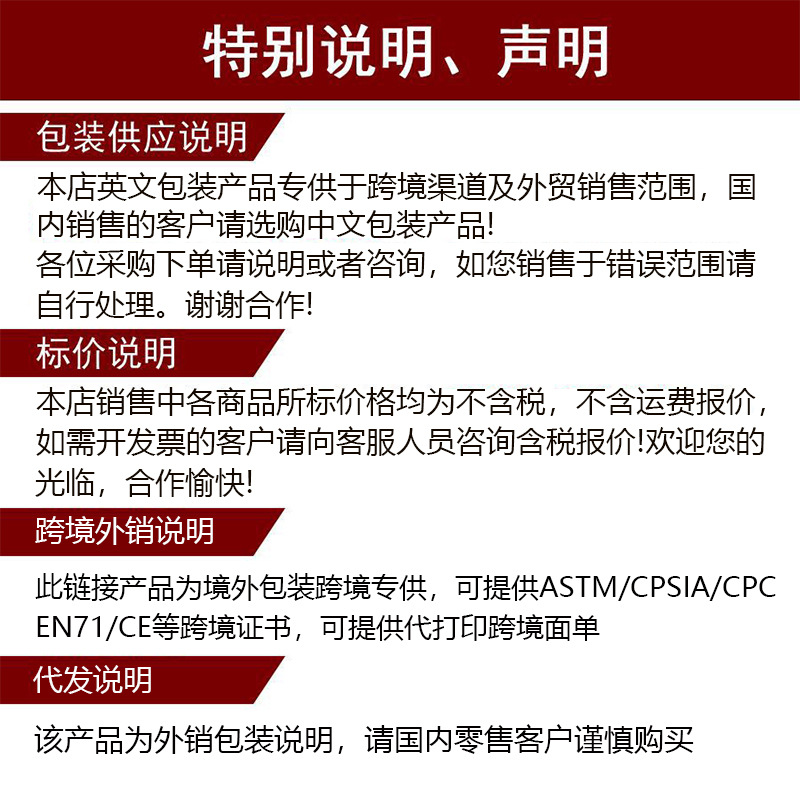 特别说明、声明

包装供应说明

本店英文包装产品专供于跨境渠道及外贸销售范围，国内销售的客户请选购中文包装产品!
各位采购下单请说明或者咨询，如您销售于错误范围请自行处理。谢谢合作!

标价说明

本店销售中各商品所标价格均为不含税，不含运费报价，如需开发票的客户请向客服人员咨询含税报价!欢迎您的光临，合作愉快!

跨境外销说明

此链接产品为境外包装跨境专供，可提供ASTM/CPSIA/CPC EN71/CE等跨境证书，可提供代打印跨境面单

代发说明

该产品为外销包装说明，请国内零售客户谨慎购买